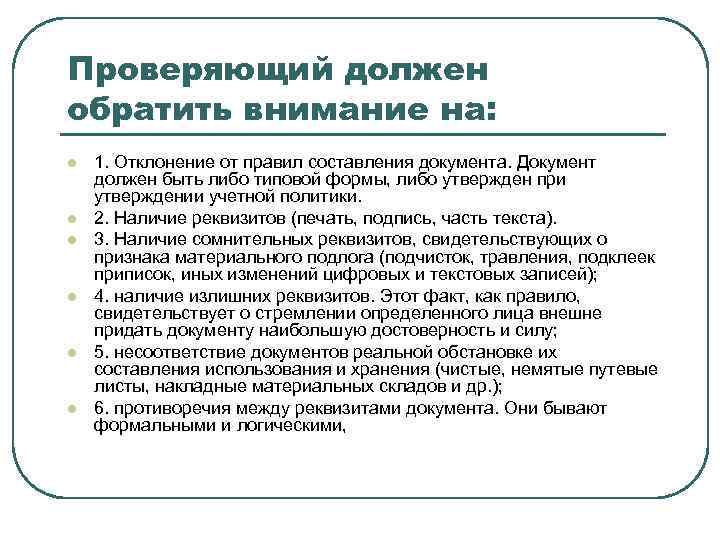 Проверяющий должен обратить внимание на:

1. Отклонение от правил составления документа. Документ должен быть либо типовой формы, либо утвержден при утверждении учетной политики.
2. Наличие реквизитов (печать, подпись, часть текста).
3. Наличие сомнительных реквизитов, свидетельствующих о признака материального подлога (подчисток, травления, подклеек приписок, иных изменений цифровых и текстовых записей);
4. наличие излишних реквизитов. Этот факт, как правило, свидетельствует о стремлении определенного лица внешне придать документу наибольшую достоверность и силу;
5. несоответствие документов реальной обстановке их составления использования и хранения (чистые, немятые путевые листы, накладные материальных складов и др.);
6. противоречия между реквизитами документа. Они бывают формальными и логическими,